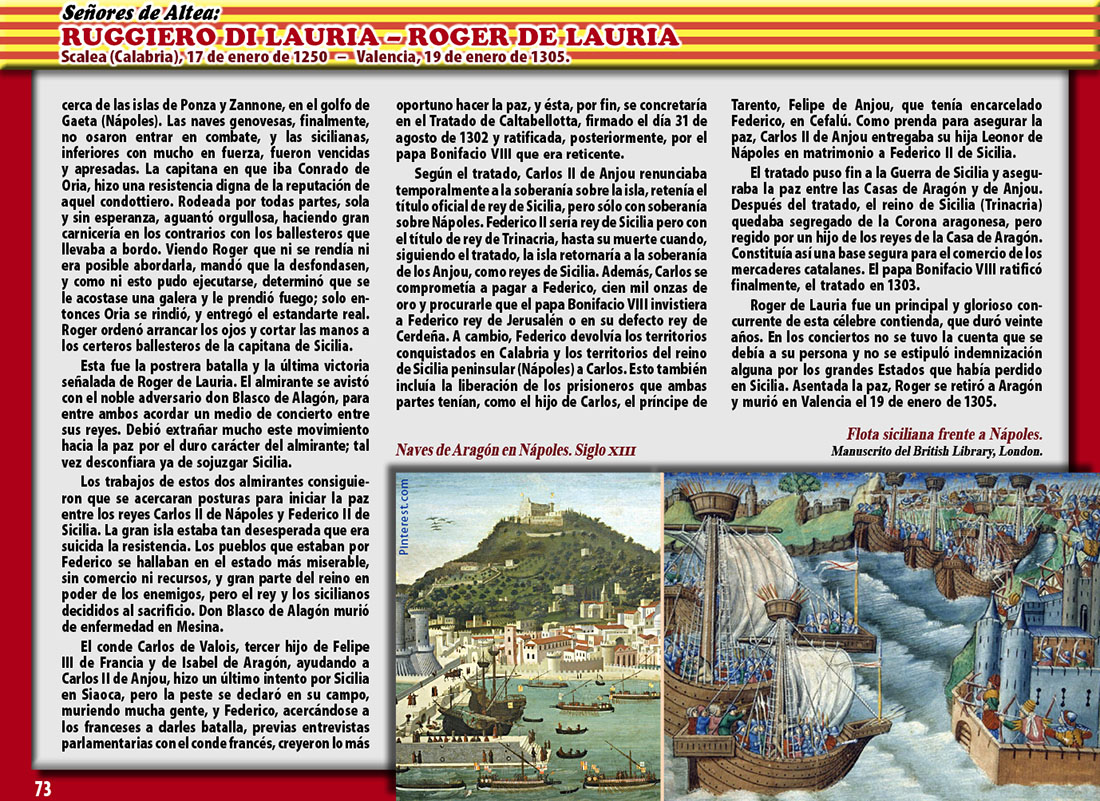 Señores de Altea:
RUGGIERO DI LAURIA – ROGER DE LAURIA
Scalea (Calabria), 17 de enero de 1250 – Valencia, 19 de enero de 1305.

cerca de las islas de Ponza y Zannone, en el golfo de Gaeta (Nápoles). Las naves genovesas, finalmente, no osaron entrar en combate, y las sicilianas, inferiores con mucho en fuerza, fueron vencidas y apresadas. La capitana en que iba Conrado de Oria, hizo una resistencia digna de la reputación de aquel condottiero. Rodeada por todas partes, sola y sin esperanza, aguantó orgullosa, haciendo gran carnicería en los contrarios con los ballesteros que llevaba a bordo. Viendo Roger que ni se rendía ni era posible abordarla, mandó que la desfondasen, y como ni esto pudo ejecutarse, determinó que se le acostase una galera y le prendió fuego; solo entonces Oria se rindió, y entregó el estandarte real. Roger ordenó arrancar los ojos y cortar las manos a los certeros ballesteros de la capitana de Sicilia.

Esta fue la postrera batalla y la última victoria señalada de Roger de Lauria. El almirante se avistó con el noble adversario don Blasco de Alagón, para entre ambos acordar un medio de concierto entre sus reyes. Debió extrañar mucho este movimiento hacia la paz por el duro carácter del almirante; tal vez desconfiara ya de sojuzgar Sicilia.

Los trabajos de estos dos almirantes consiguieron que se acercaran posturas para iniciar la paz entre los reyes Carlos II de Nápoles y Federico II de Sicilia. La gran isla estaba tan desesperada que era suicida la resistencia. Los pueblos que estaban por Federico se hallaban en el estado más miserable, sin comercio ni recursos, y gran parte del reino en poder de los enemigos, pero el rey y los sicilianos decididos al sacrificio. Don Blasco de Alagón murió de enfermedad en Mesina.

El conde Carlos de Valois, tercer hijo de Felipe III de Francia y de Isabel de Aragón, ayudando a Carlos II de Anjou, hizo un último intento por Sicilia en Siaoca, pero la peste se declaró en su campo, muriendo mucha gente, y Federico, acercándose a los franceses a darles batalla, previas entrevistas parlamentarias con el conde francés, creyeron lo más

oportuno hacer la paz, y ésta, por fin, se concretaría en el Tratado de Caltabellotta, firmado el día 31 de agosto de 1302 y ratificada, posteriormente, por el papa Bonifacio VIII que era reticente.

Según el tratado, Carlos II de Anjou renunciaba temporalmente a la soberanía sobre la isla, retenía el título oficial de rey de Sicilia, pero sólo con soberanía sobre Nápoles. Federico II sería rey de Sicilia pero con el título de rey de Trinacria, hasta su muerte cuando, siguiendo el tratado, la isla retornaría a la soberanía de los Anjou, como reyes de Sicilia. Además, Carlos se comprometía a pagar a Federico, cien mil onzas de oro y procurarle que el papa Bonifacio VIII invistiera a Federico rey de Jerusalén o en su defecto rey de Cerdeña. A cambio, Federico devolvía los territorios conquistados en Calabria y los territorios del reino de Sicilia peninsular (Nápoles) a Carlos. Esto también incluía la liberación de los prisioneros que ambas partes tenían, como el hijo de Carlos, el príncipe de

Tarento, Felipe de Anjou, que tenía encarcelado Federico, en Cefalú. Como prenda para asegurar la paz, Carlos II de Anjou entregaba su hija Leonor de Nápoles en matrimonio a Federico II de Sicilia.

El tratado puso fin a la Guerra de Sicilia y aseguraba la paz entre las Casas de Aragón y de Anjou. Después del tratado, el reino de Sicilia (Trinacria) quedaba segregado de la Corona aragonesa, pero regido por un hijo de los reyes de la Casa de Aragón. Constituía así una base segura para el comercio de los mercaderes catalanes. El papa Bonifacio VIII ratificó finalmente, el tratado en 1303.

Roger de Lauria fue un principal y glorioso concurrente de esta célebre contienda, que duró veinte años. En los conciertos no se tuvo la cuenta que se debía a su persona y no se estipuló indemnización alguna por los grandes Estados que había perdido en Sicilia. Asentada la paz, Roger se retiró a Aragón y murió en Valencia el 19 de enero de 1305.

Naves de Aragón en Nápoles. Siglo XIII

Flota siciliana frente a Nápoles.
Manuscrito del British Library, London.

Pinterest.com

73